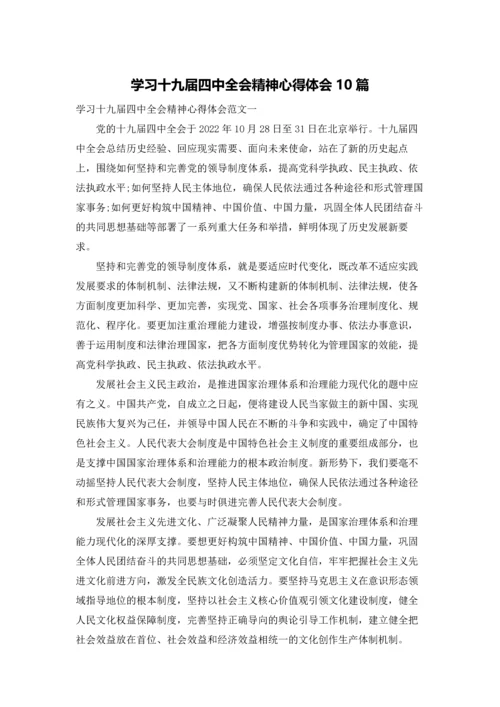 学习十九届四中全会精神心得体会 10 篇

学习十九届四中全会精神心得体会范文一

党的十九届四中全会于 2022 年 10 月 28 日至 31 日在北京举行。十九届四中全会总结历史经验、回应现实需要、面向未来使命，站在了新的历史起点上，围绕如何坚持和完善党的领导制度体系，提高党科学执政、民主执政、依法执政水平;如何坚持人民主体地位，确保人民依法通过各种途径和形式管理国家事务;如何更好构筑中国精神、中国价值、中国力量，巩固全体人民团结奋斗的共同思想基础等部署了一系列重大任务和举措，鲜明体现了历史发展新要求。

坚持和完善党的领导制度体系，就是要适应时代变化，既改革不适应实践发展要求的体制机制、法律法规，又不断构建新的体制机制、法律法规，使各方面制度更加科学、更加完善，实现党、国家、社会各项事务治理制度化、规范化、程序化。要更加注重治理能力建设，增强按制度办事、依法办事意识，善于运用制度和法律治理国家，把各方面制度优势转化为管理国家的效能，提高党科学执政、民主执政、依法执政水平。

发展社会主义民主政治，是推进国家治理体系和治理能力现代化的题中应有之义。中国共产党，自成立之日起，便将建设人民当家做主的新中国、实现民族伟大复兴为己任，并领导中国人民在不断的斗争和实践中，确定了中国特色社会主义。人民代表大会制度是中国特色社会主义制度的重要组成部分，也是支撑中国国家治理体系和治理能力的根本政治制度。新形势下，我们要毫不动摇坚持人民代表大会制度，坚持人民主体地位，确保人民依法通过各种途径和形式管理国家事务，也要与时俱进完善人民代表大会制度。

发展社会主义先进文化、广泛凝聚人民精神力量，是国家治理体系和治理能力现代化的深厚支撑。要想更好构筑中国精神、中国价值、中国力量，巩固全体人民团结奋斗的共同思想基础，必须坚定文化自信，牢牢把握社会主义先进文化前进方向，激发全民族文化创造活力。要坚持马克思主义在意识形态领域指导地位的根本制度，坚持以社会主义核心价值观引领文化建设制度，健全人民文化权益保障制度，完善坚持正确导向的舆论引导工作机制，建立健全把社会效益放在首位、社会效益和经济效益相统一的文化创作生产体制机制。